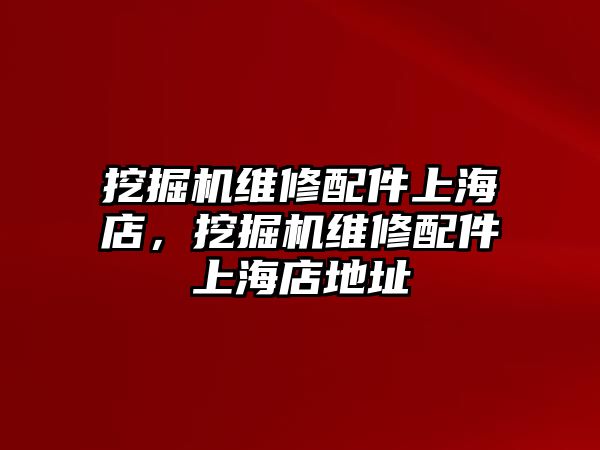 挖掘机维修配件上海店，挖掘机维修配件上海店地址